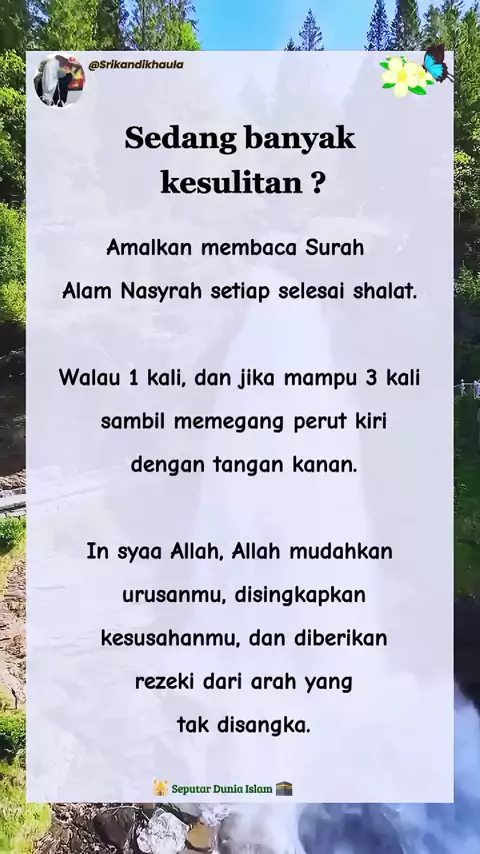 @Srikandikhaula

Sedang banyak kesulitan ?

Amalkan membaca Surah Alam Nasyrah setiap selesai shalat.

Walau 1 kali, dan jika mampu 3 kali sambil memegang perut kiri dengan tangan kanan.

In syaa Allah, Allah mudahkan urusanmu, disingkapkan kesusahanmu, dan diberikan rezeki dari arah yang tak disangka.

Seputar Dunia Islam